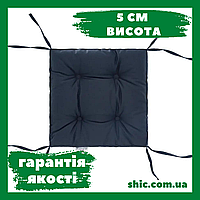 5 СМ
ВИСОТА

гарантія
якості

shic.com.ua